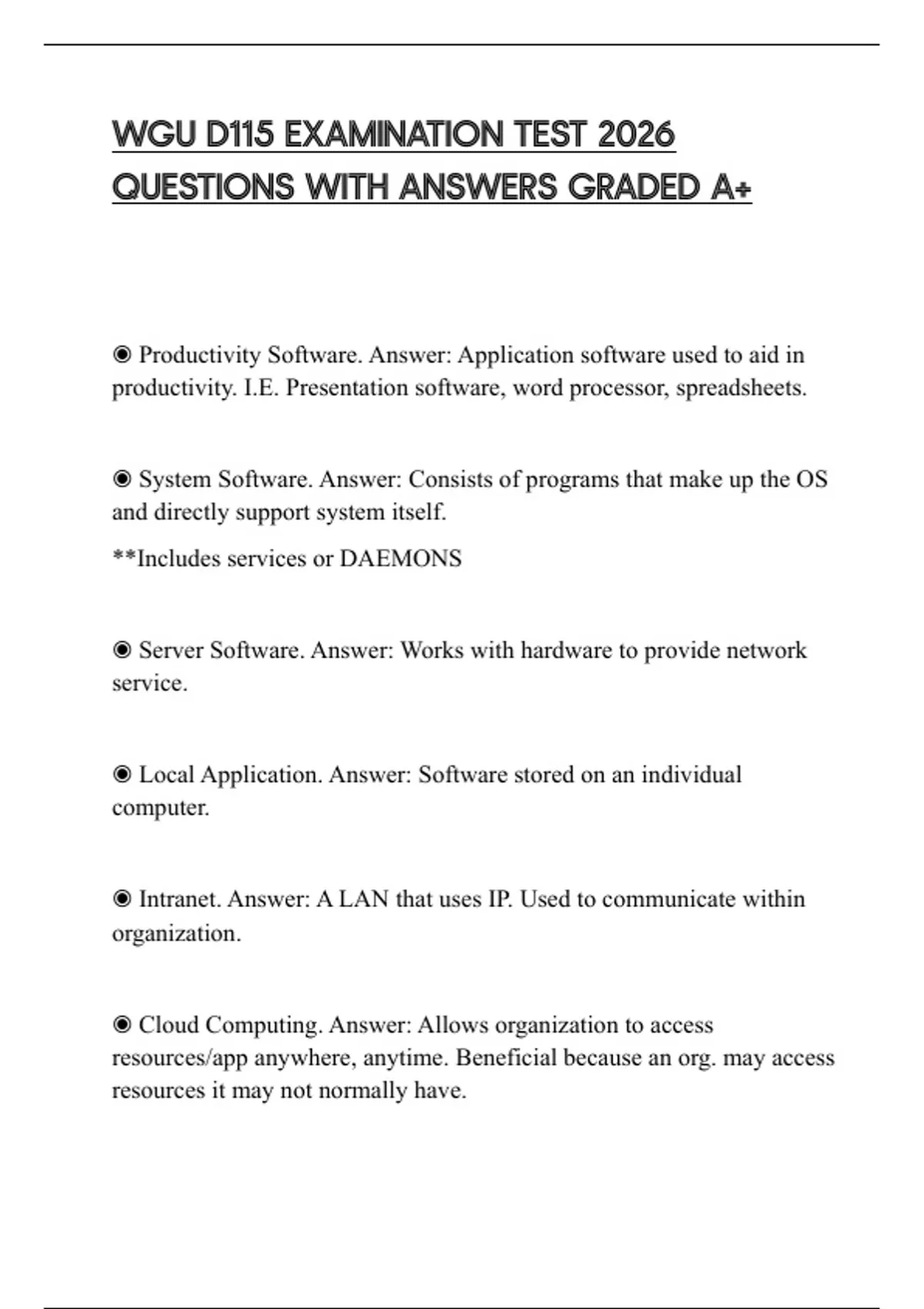 WGU D115 EXAMINATION TEST 2026 QUESTIONS WITH ANSWERS GRADED A+

◉ Productivity Software. Answer: Application software used to aid in productivity. I.E. Presentation software, word processor, spreadsheets.

◉ System Software. Answer: Consists of programs that make up the OS and directly support system itself.

**Includes services or DAEMONS

◉ Server Software. Answer: Works with hardware to provide network service.

◉ Local Application. Answer: Software stored on an individual computer.

◉ Intranet. Answer: A LAN that uses IP. Used to communicate within organization.

◉ Cloud Computing. Answer: Allows organization to access resources/app anywhere, anytime. Beneficial because an org. may access resources it may not normally have.